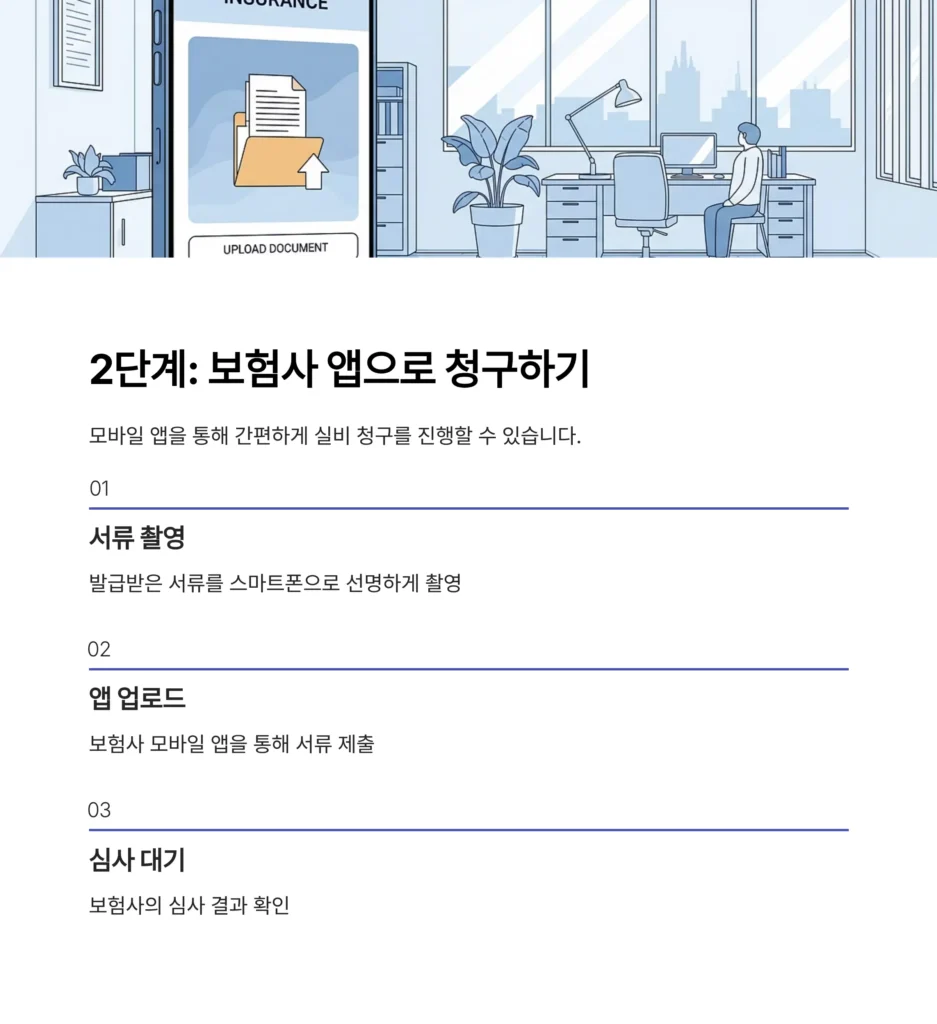 INSURANCE

UPLOAD DOCUMENT

2단계: 보험사 앱으로 청구하기

모바일 앱을 통해 간편하게 실비 청구를 진행할 수 있습니다.

01

서류 촬영

발급받은 서류를 스마트폰으로 선명하게 촬영

02

앱 업로드

보험사 모바일 앱을 통해 서류 제출

03

심사 대기

보험사의 심사 결과 확인